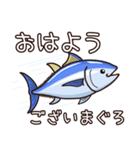 おはよう
ございまぐろ